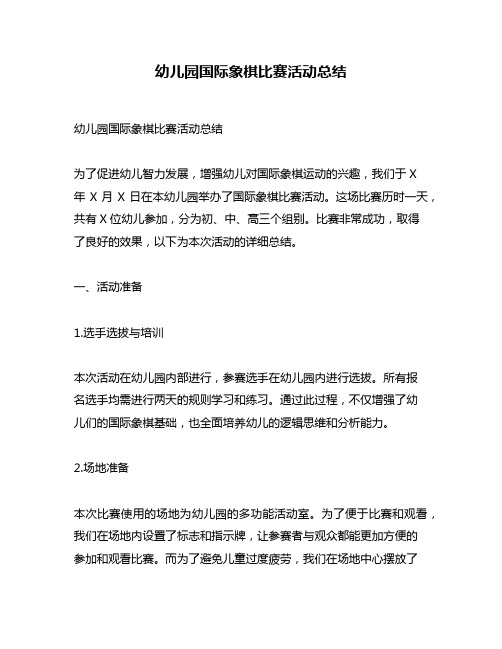 幼儿园国际象棋比赛活动总结

幼儿园国际象棋比赛活动总结

为了促进幼儿智力发展，增强幼儿对国际象棋运动的兴趣，我们于 X 年 X 月 X 日在本幼儿园举办了国际象棋比赛活动。这场比赛历时一天，共有 X 位幼儿参加，分为初、中、高三个组别。比赛非常成功，取得了良好的效果，以下为本次活动的详细总结。

一、活动准备

1.选手选拔与培训

本次活动在幼儿园内部进行，参赛选手在幼儿园内进行选拔。所有报名选手均需进行两天的规则学习和练习。通过此过程，不仅增强了幼儿们的国际象棋基础，也全面培养幼儿的逻辑思维和分析能力。

2.场地准备

本次比赛使用的场地为幼儿园的多功能活动室。为了便于比赛和观看，我们在场地内设置了标志和指示牌，让参赛者与观众都能更加方便的参加和观看比赛。而为了避免儿童过度疲劳，我们在场地中心摆放了